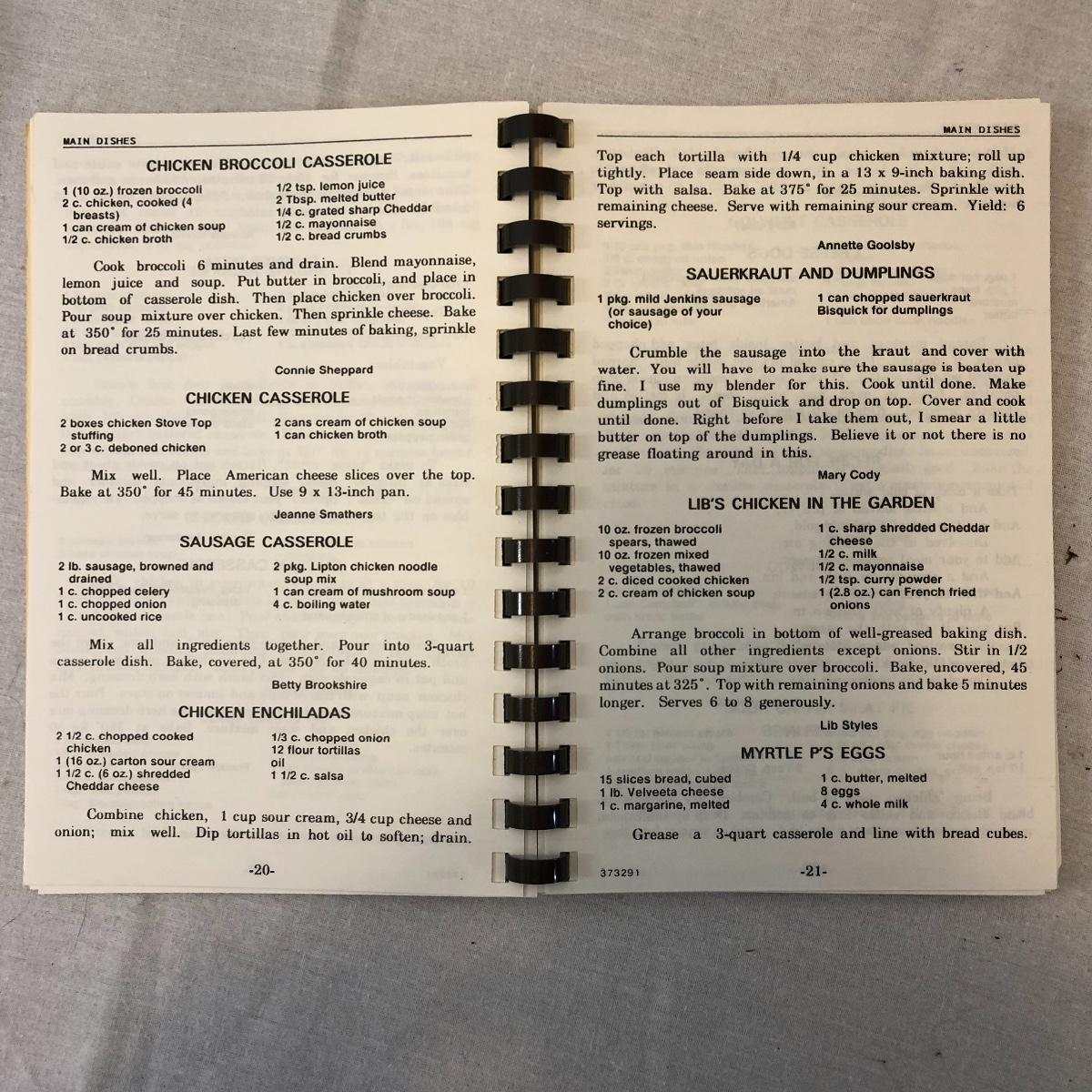 MAIN DISHES

CHICKEN BROCCOLI CASSEROLE

1 (10 oz.) frozen broccoli
2 c. chicken, cooked (4 breasts)
1 can cream of chicken soup
1/2 c. chicken broth

1/2 tsp. lemon juice
2 Tbsp. melted butter
1/4 c. grated sharp Cheddar
1/2 c. mayonnaise
1/2 c. bread crumbs

Cook broccoli 6 minutes and drain. Blend mayonnaise, lemon juice and soup. Put butter in broccoli, and place in bottom of casserole dish. Then place chicken over broccoli. Pour soup mixture over chicken. Then sprinkle cheese. Bake at 350° for 25 minutes. Last few minutes of baking, sprinkle on bread crumbs.

Connie Sheppard

CHICKEN CASSEROLE

2 boxes chicken Stove Top stuffing
2 or 3 c. deboned chicken

2 cans cream of chicken soup
1 can chicken broth

Mix well. Place American cheese slices over the top. Bake at 350° for 45 minutes. Use 9 x 13-inch pan.

Jeanne Smathers

SAUSAGE CASSEROLE

2 lb. sausage, browned and drained
1 c. chopped celery
1 c. chopped onion
1 c. uncooked rice

2 pkg. Lipton chicken noodle soup mix
1 can cream of mushroom soup
4 c. boiling water

Mix all ingredients together. Pour into 3-quart casserole dish. Bake, covered, at 350° for 40 minutes.

Betty Brookshire

CHICKEN ENCHILADAS

2 1/2 c. chopped cooked chicken
1 (16 oz.) carton sour cream
1 1/2 c. (6 oz.) shredded Cheddar cheese

1/3 c. chopped onion
12 flour tortillas
oil
1 1/2 c. salsa

Combine chicken, 1 cup sour cream, 3/4 cup cheese and onion; mix well. Dip tortillas in hot oil to soften; drain.

-20-

MAIN DISHES

Top each tortilla with 1/4 cup chicken mixture; roll up tightly. Place seam side down, in a 13 x 9-inch baking dish. Top with salsa. Bake at 375° for 25 minutes. Sprinkle with remaining cheese. Serve with remaining sour cream. Yield: 6 servings.

Annette Goolsby

SAUERKRAUT AND DUMPLINGS

1 pkg. mild Jenkins sausage (or sausage of your choice)

1 can chopped sauerkraut
Bisquick for dumplings

Crumble the sausage into the kraut and cover with water. You will have to make sure the sausage is beaten up fine. I use my blender for this. Cook until done. Make dumplings out of Bisquick and drop on top. Cover and cook until done. Right before I take them out, I smear a little butter on top of the dumplings. Believe it or not there is no grease floating around in this.

Mary Cody

LIB'S CHICKEN IN THE GARDEN

10 oz. frozen broccoli spears, thawed
10 oz. frozen mixed vegetables, thawed
2 c. diced cooked chicken
2 c. cream of chicken soup

1 c. sharp shredded Cheddar cheese
1/2 c. milk
1/2 c. mayonnaise
1/2 tsp. curry powder
1 (2.8 oz.) can French fried onions

Arrange broccoli in bottom of well-greased baking dish. Combine all other ingredients except onions. Stir in 1/2 onions. Pour soup mixture over broccoli. Bake, uncovered, 45 minutes at 325°. Top with remaining onions and bake 5 minutes longer. Serves 6 to 8 generously.

Lib Styles

MYRTLE P'S EGGS

15 slices bread, cubed
1 lb. Velveeta cheese
1 c. margarine, melted

1 c. butter, melted
8 eggs
4 c. whole milk

Grease a 3-quart casserole and line with bread cubes.

373291 -21-